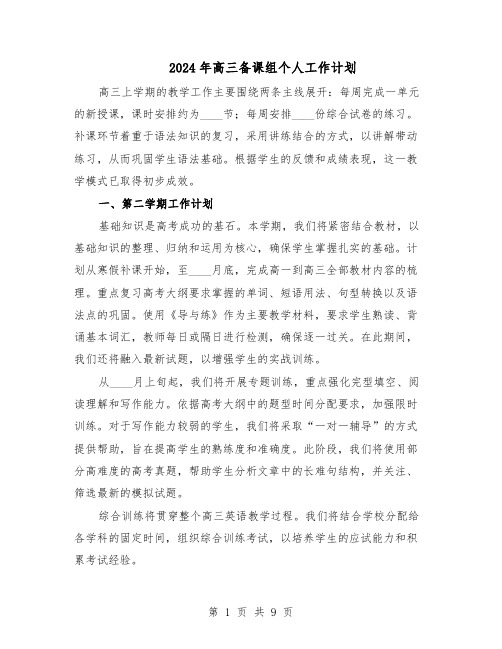 2024年高三备课组个人工作计划

高三上学期的教学工作主要围绕两条主线展开：每周完成一单元的新授课，课时安排约为____节；每周安排____份综合试卷的练习。补课环节着重于语法知识的复习，采用讲练结合的方式，以讲解带动练习，从而巩固学生语法基础。根据学生的反馈和成绩表现，这一教学模式已取得初步成效。

一、第二学期工作计划

基础知识是高考成功的基石。本学期，我们将紧密结合教材，以基础知识的整理、归纳和运用为核心，确保学生掌握扎实的基础。计划从寒假补课开始，至____月底，完成高一到高三全部教材内容的梳理。重点复习高考大纲要求掌握的单词、短语用法、句型转换以及语法点的巩固。使用《导与练》作为主要教学材料，要求学生熟读、背诵基本词汇，教师每日或隔日进行检测，确保逐一过关。在此期间，我们还将融入最新试题，以增强学生的实战训练。

从____月上旬起，我们将开展专题训练，重点强化完型填空、阅读理解和写作能力。依据高考大纲中的题型时间分配要求，加强限时训练。对于写作能力较弱的学生，我们将采取“一对一辅导”的方式提供帮助，旨在提高学生的熟练度和准确度。此阶段，我们将使用部分高难度的高考真题，帮助学生分析文章中的长难句结构，并关注、筛选最新的模拟试题。

综合训练将贯穿整个高三英语教学过程。我们将结合学校分配给各学科的固定时间，组织综合训练考试，以培养学生的应试能力和积累考试经验。

第 1 页 共 9 页